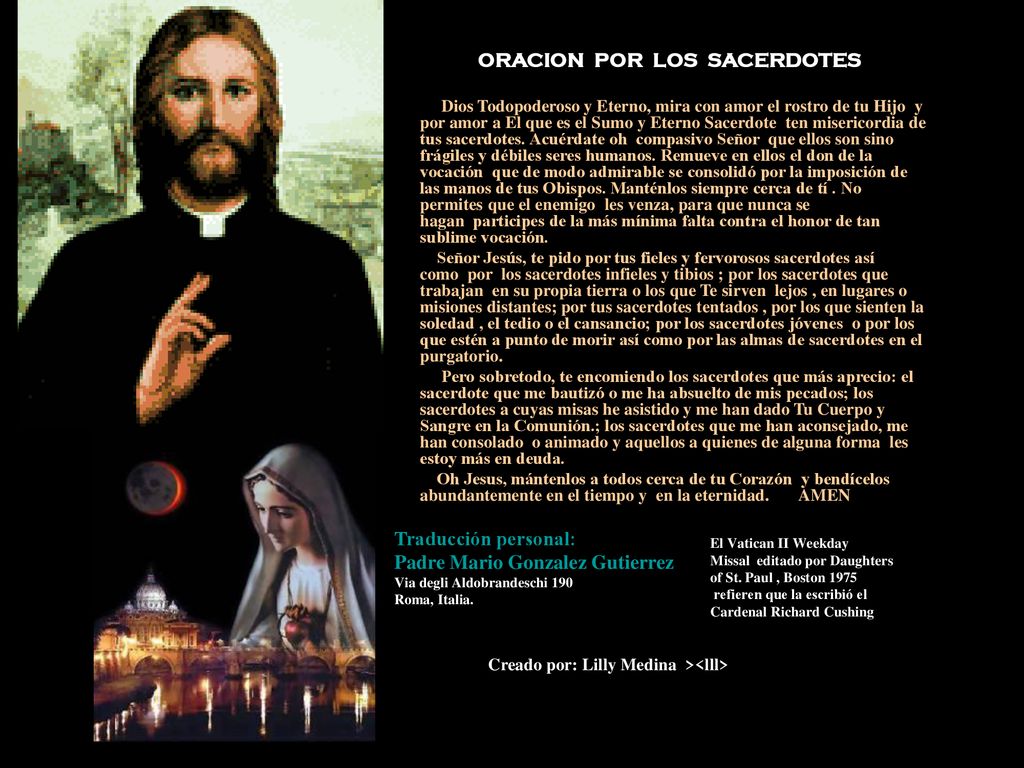 ORACION POR LOS SACERDOTES

Dios Todopoderoso y Eterno, mira con amor el rostro de tu Hijo y por amor a El que es el Sumo y Eterno Sacerdote ten misericordia de tus sacerdotes. Acuérdate oh compasivo Señor que ellos son sino frágiles y débiles seres humanos. Remueve en ellos el don de la vocación que de modo admirable se consolidó por la imposición de las manos de tus Obispos. Manténlos siempre cerca de tí . No permites que el enemigo les venza, para que nunca se hagan participes de la más mínima falta contra el honor de tan sublime vocación.

Señor Jesús, te pido por tus fieles y fervorosos sacerdotes así como por los sacerdotes infieles y tibios ; por los sacerdotes que trabajan en su propia tierra o los que Te sirven lejos , en lugares o misiones distantes; por tus sacerdotes tentados , por los que sienten la soledad , el tedio o el cansancio; por los sacerdotes jóvenes o por los que estén a punto de morir así como por las almas de sacerdotes en el purgatorio.

Pero sobretodo, te encomiendo los sacerdotes que más aprecio: el sacerdote que me bautizó o me ha absuelto de mis pecados; los sacerdotes a cuyas misas he asistido y me han dado Tu Cuerpo y Sangre en la Comunión.; los sacerdotes que me han aconsejado, me han consolado o animado y aquellos a quienes de alguna forma les estoy más en deuda.

Oh Jesus, mántenlos a todos cerca de tu Corazón y bendícelos abundantemente en el tiempo y en la eternidad. AMEN

Traducción personal:
Padre Mario Gonzalez Gutierrez
Via degli Aldobrandeschi 190
Roma, Italia.

El Vatican II Weekday Missal editado por Daughters of St. Paul , Boston 1975 refieren que la escribió el Cardenal Richard Cushing

Creado por: Lilly Medina ><lll>